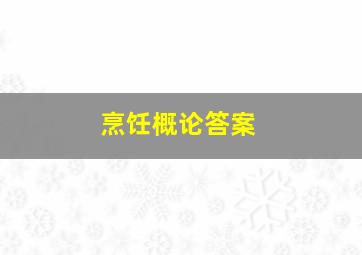 烹饪概论答案